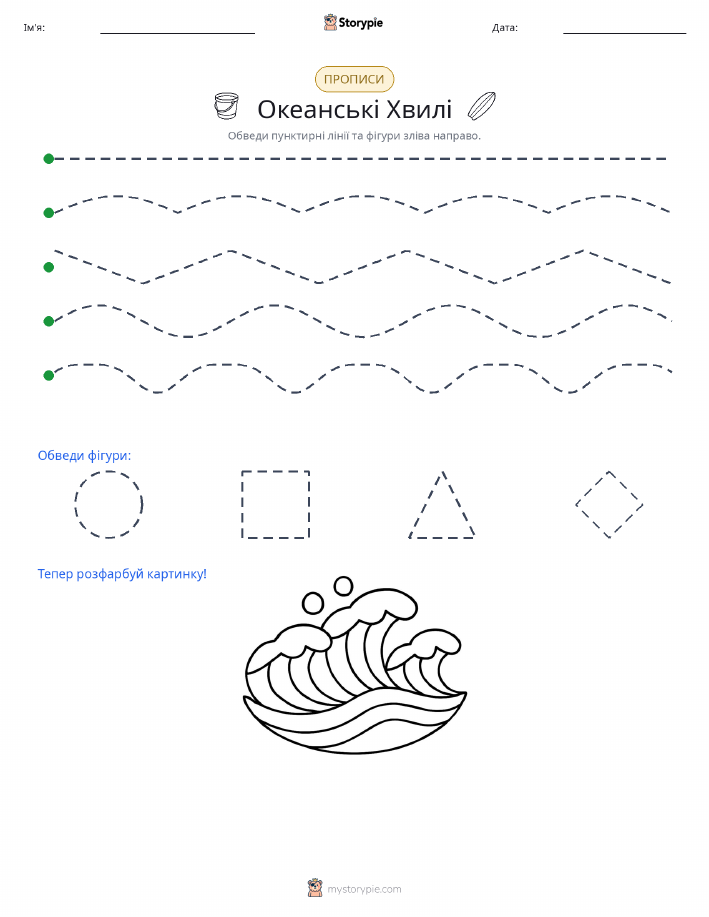 Ім'я: Storypie Дата:

ПРОПИСИ

Океанські Хвилі

Обведи пунктирні лінії та фігури зліва направо.

Обведи фігури:

Тепер розфарбуй картинку!

mystorypie.com